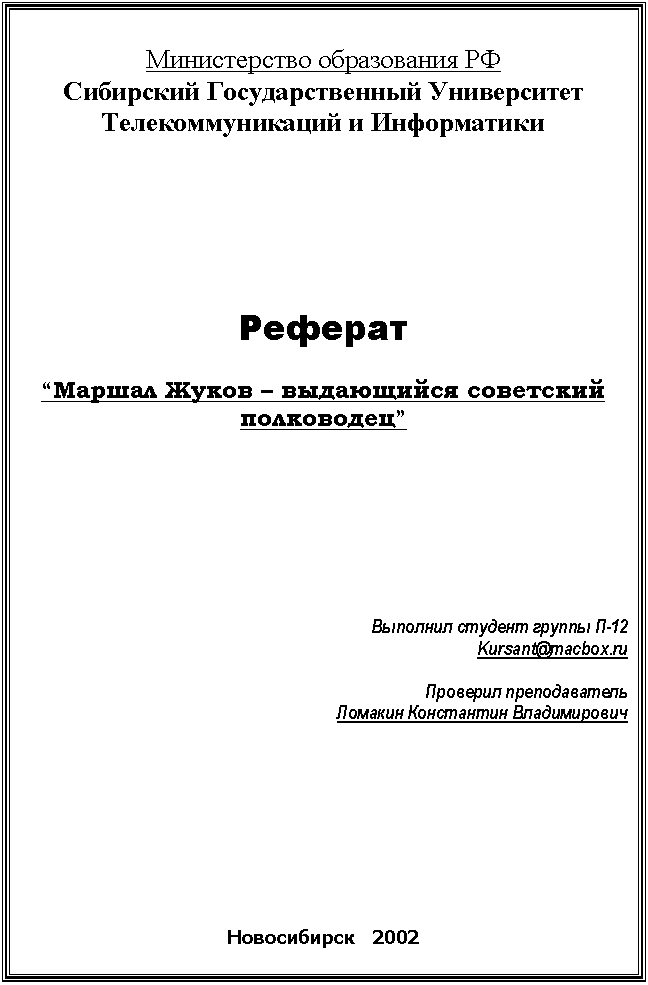 Министерство образования РФ
Сибирский Государственный Университет Телекоммуникаций и Информатики

Реферат

“Маршал Жуков – выдающийся советский полководец”

Выполнил студент группы П-12
Kursant@macbox.ru

Проверил преподаватель
Ломакин Константин Владимирович

Новосибирск 2002